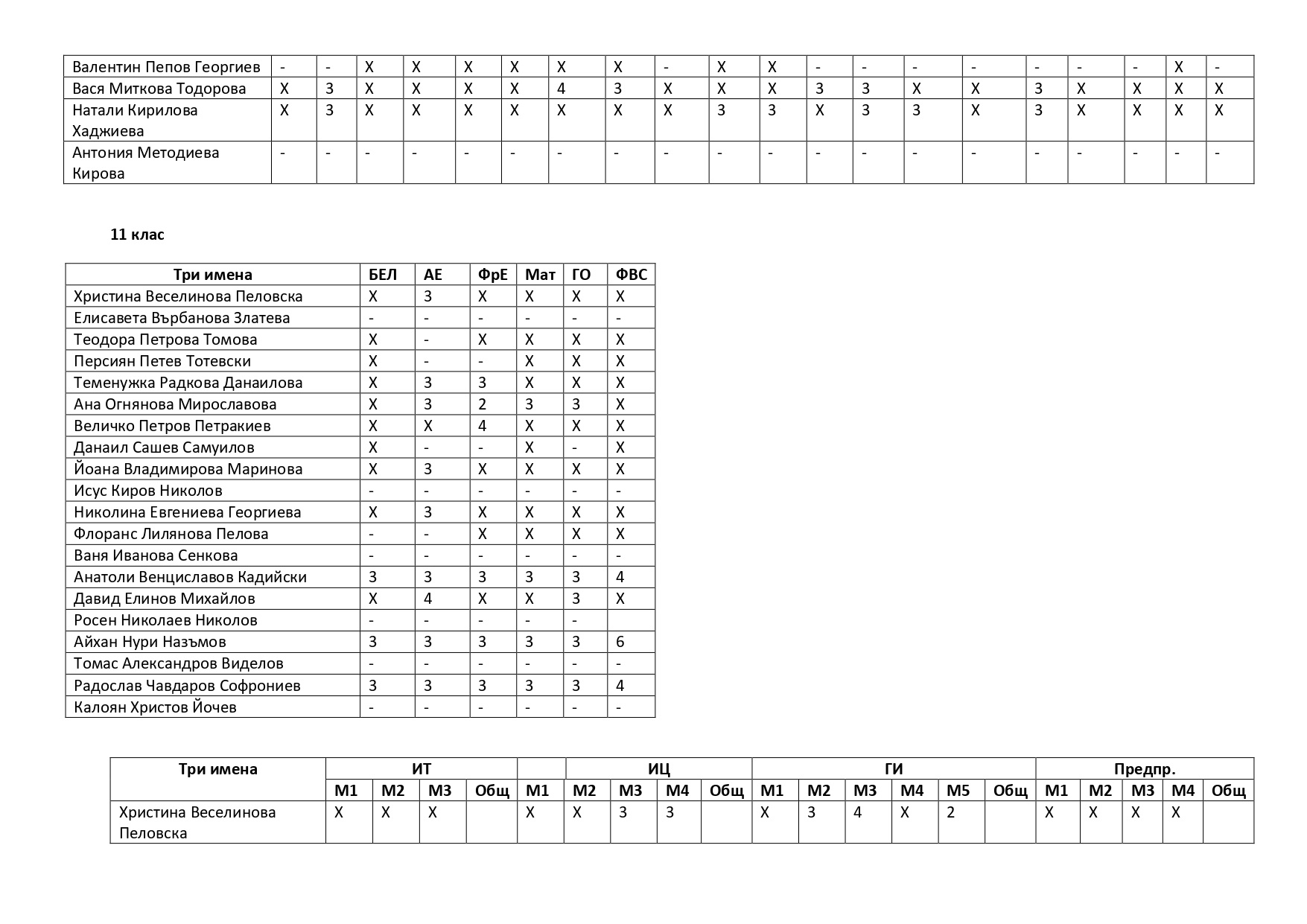 | Валентин Пепов Георгиев | - | - | X | X | X | X | X | X | - | X | X | - | - | - | - | - | - | - | X | - |
|---|---|---|---|---|---|---|---|---|---|---|---|---|---|---|---|---|---|---|---|---|
| Вася Миткова Тодорова | X | 3 | X | X | X | X | 4 | 3 | X | X | X | 3 | 3 | X | X | 3 | X | X | X | X |
| Натали Кирилова Хаджиева | X | 3 | X | X | X | X | X | X | X | 3 | 3 | X | 3 | 3 | X | 3 | X | X | X | X |
| Антония Методиева Кирова | - | - | - | - | - | - | - | - | - | - | - | - | - | - | - | - | - | - | - | - |

11 клас

| Три имена | БЕЛ | АЕ | ФрЕ | Мат | ГО | ФВС |
|---|---|---|---|---|---|---|
| Христина Веселинова Пеловска | X | 3 | X | X | X | X |
| Елисавета Върбанова Златева | - | - | - | - | - | - |
| Теодора Петрова Томова | X | - | X | X | X | X |
| Персиян Петев Тотевски | X | - | - | X | X | X |
| Теменужка Радкова Данаилова | X | 3 | 3 | X | X | X |
| Ана Огнянова Мирославова | X | 3 | 2 | 3 | 3 | X |
| Величко Петров Петракиев | X | X | 4 | X | X | X |
| Данаил Сашев Самуилов | X | - | - | X | - | X |
| Йоана Владимирова Маринова | X | 3 | X | X | X | X |
| Исус Киров Николов | - | - | - | - | - | - |
| Николина Евгениева Георгиева | X | 3 | X | X | X | X |
| Флоранс Лилянова Пелова | - | - | X | X | X | X |
| Ваня Иванова Сенкова | - | - | - | - | - | - |
| Анатоли Венциславов Кадийски | 3 | 3 | 3 | 3 | 3 | 4 |
| Давид Елинов Михайлов | X | 4 | X | X | 3 | X |
| Росен Николаев Николов | - | - | - | - | - | |
| Айхан Нури Назъмов | 3 | 3 | 3 | 3 | 3 | 6 |
| Томас Александров Виделов | - | - | - | - | - | - |
| Радослав Чавдаров Софрониев | 3 | 3 | 3 | 3 | 3 | 4 |
| Калоян Христов Йочев | - | - | - | - | - | - |

| Три имена | ИТ | | | | ИЦ | | | | | ГИ | | | | | | Предпр. | | | | |
|---|---|---|---|---|---|---|---|---|---|---|---|---|---|---|---|---|---|---|---|---|
| | М1 | М2 | М3 | Общ | М1 | М2 | М3 | М4 | Общ | М1 | М2 | М3 | М4 | М5 | Общ | М1 | М2 | М3 | М4 | Общ |
| Христина Веселинова Пеловска | X | X | X | | X | X | 3 | 3 | | X | 3 | 4 | X | 2 | | X | X | X | X | |